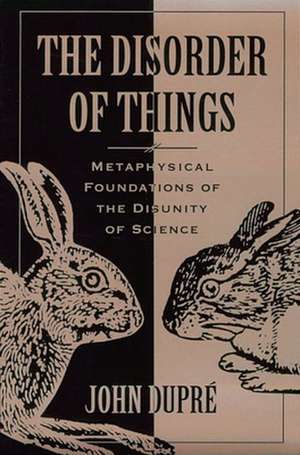 THE DISORDER OF THINGS

METAPHYSICAL FOUNDATIONS OF THE DISUNITY OF SCIENCE

JOHN DUPRÉ